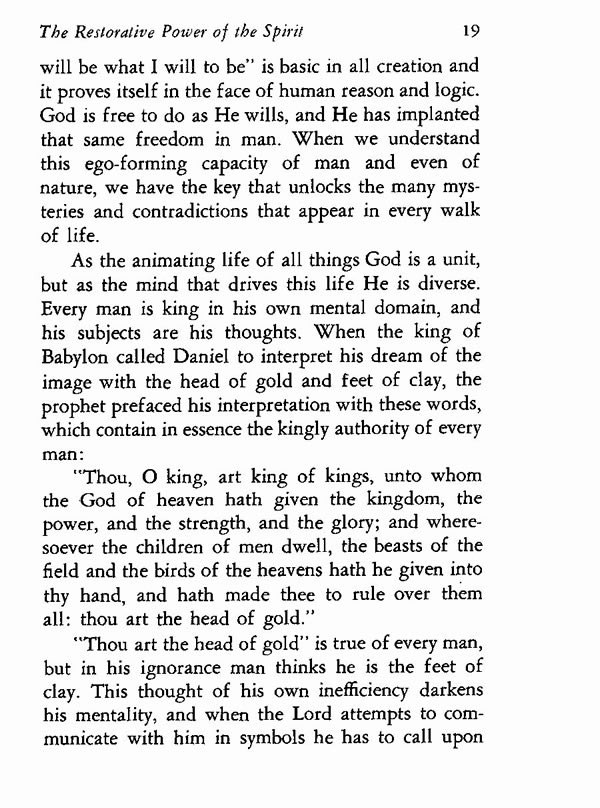 The Restorative Power of the Spirit 19

will be what I will to be" is basic in all creation and it proves itself in the face of human reason and logic. God is free to do as He wills, and He has implanted that same freedom in man. When we understand this ego-forming capacity of man and even of nature, we have the key that unlocks the many mysteries and contradictions that appear in every walk of life.

As the animating life of all things God is a unit, but as the mind that drives this life He is diverse. Every man is king in his own mental domain, and his subjects are his thoughts. When the king of Babylon called Daniel to interpret his dream of the image with the head of gold and feet of clay, the prophet prefaced his interpretation with these words, which contain in essence the kingly authority of every man:

"Thou, O king, art king of kings, unto whom the God of heaven hath given the kingdom, the power, and the strength, and the glory; and wheresoever the children of men dwell, the beasts of the field and the birds of the heavens hath he given into thy hand, and hath made thee to rule over them all: thou art the head of gold."

"Thou art the head of gold" is true of every man, but in his ignorance man thinks he is the feet of clay. This thought of his own inefficiency darkens his mentality, and when the Lord attempts to communicate with him in symbols he has to call upon